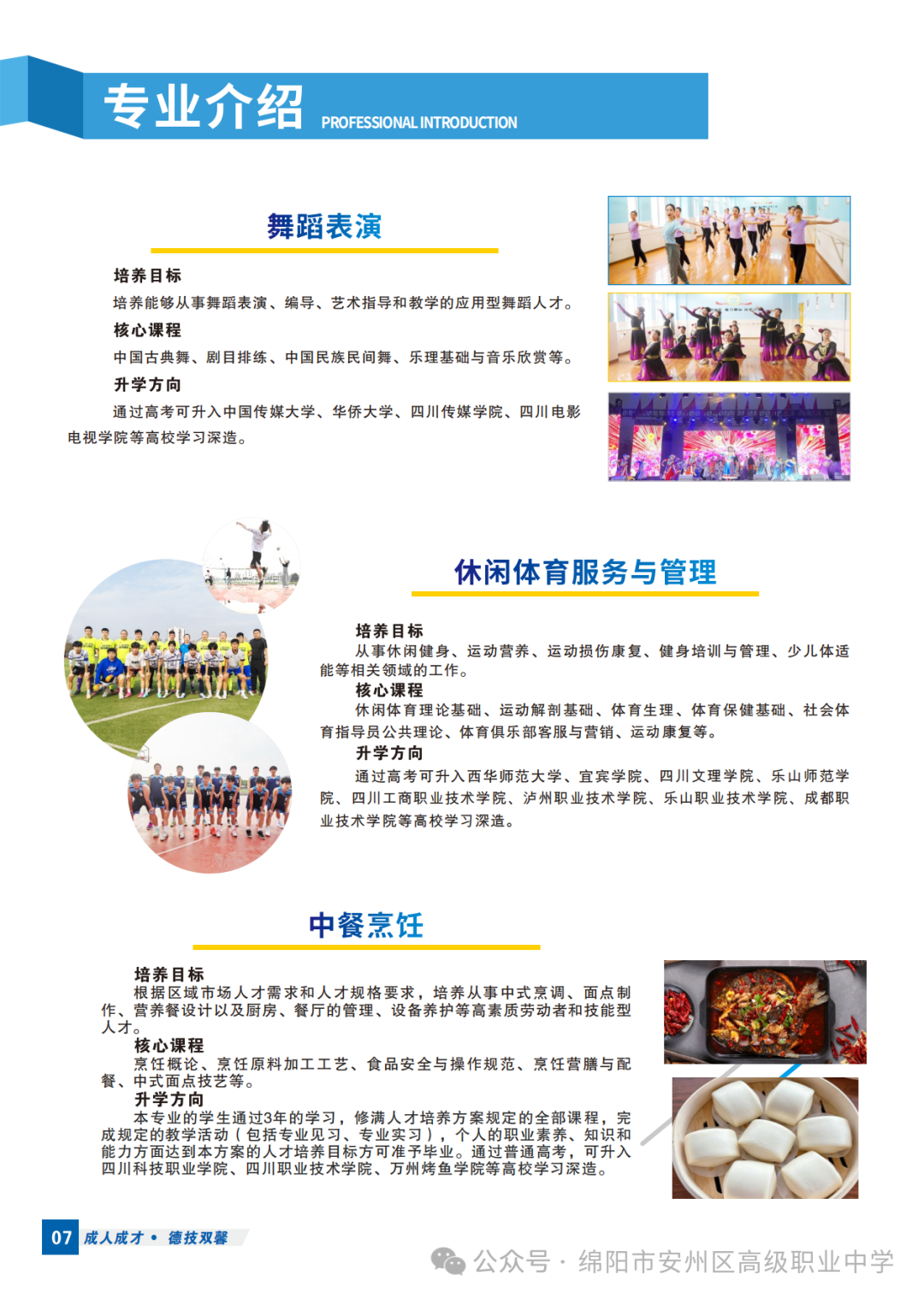 专业介绍 PROFESSIONAL INTRODUCTION

舞蹈表演

培养目标

培养能够从事舞蹈表演、编导、艺术指导和教学的应用型舞蹈人才。

核心课程

中国古典舞、剧目排练、中国民族民间舞、乐理基础与音乐欣赏等。

升学方向

通过高考可升入中国传媒大学、华侨大学、四川传媒学院、四川电影电视学院等高校学习深造。

休闲体育服务与管理

培养目标

从事休闲健身、运动营养、运动损伤康复、健身培训与管理、少儿体适能等相关领域的工作。

核心课程

休闲体育理论基础、运动解剖基础、体育生理、体育保健基础、社会体育指导员公共理论、体育俱乐部客服与营销、运动康复等。

升学方向

通过高考可升入西华师范大学、宜宾学院、四川文理学院、乐山师范学院、四川工商职业技术学院、泸州职业技术学院、乐山职业技术学院、成都职业技术学院等高校学习深造。

中餐烹饪

培养目标

根据区域市场人才需求和人才规格要求，培养从事中式烹调、面点制作、营养餐设计以及厨房、餐厅的管理、设备养护等高素质劳动者和技能型人才。

核心课程

烹饪概论、烹饪原料加工工艺、食品安全与操作规范、烹饪营膳与配餐、中式面点技艺等。

升学方向

本专业的学生通过3年的学习，修满人才培养方案规定的全部课程，完成规定的教学活动（包括专业见习、专业实习），个人的职业素养、知识和能力方面达到本方案的人才培养目标方可准予毕业。通过普通高考，可升入四川科技职业学院、四川职业技术学院、万州烤鱼学院等高校学习深造。

07 成人成才 • 德技双馨

公众号 · 绵阳市安州区高级职业中学